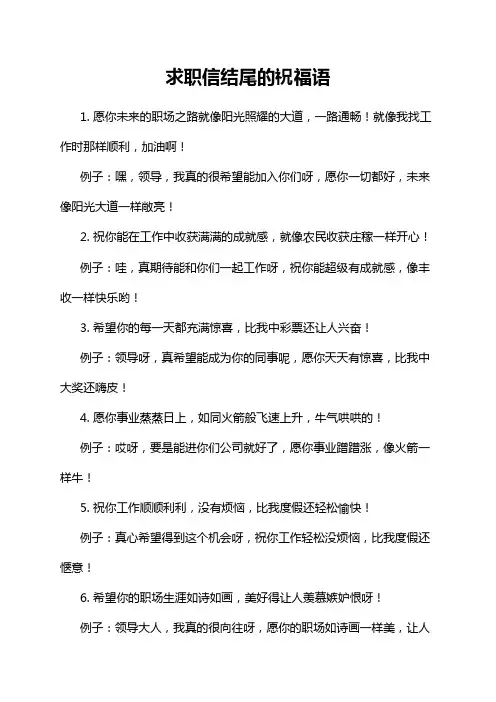 求职信结尾的祝福语

1. 愿你未来的职场之路就像阳光照耀的大道，一路通畅！就像我找工作时那样顺利，加油啊！

例子：嘿，领导，我真的很希望能加入你们呀，愿你一切都好，未来像阳光大道一样敞亮！

2. 祝你能在工作中收获满满的成就感，就像农民收获庄稼一样开心！

例子：哇，真期待能和你们一起工作呀，祝你能超级有成就感，像丰收一样快乐哟！

3. 希望你的每一天都充满惊喜，比我中彩票还让人兴奋！

例子：领导呀，真希望能成为你的同事呢，愿你天天有惊喜，比我中大奖还嗨皮！

4. 愿你事业蒸蒸日上，如同火箭般飞速上升，牛气哄哄的！

例子：哎呀，要是能进你们公司就好了，愿你事业蹭蹭涨，像火箭一样牛！

5. 祝你工作顺顺利利，没有烦恼，比我度假还轻松愉快！

例子：真心希望得到这个机会呀，祝你工作轻松没烦恼，比我度假还惬意！

6. 希望你的职场生涯如诗如画，美好得让人羡慕嫉妒恨呀！

例子：领导大人，我真的很向往呀，愿你的职场如诗画一样美，让人